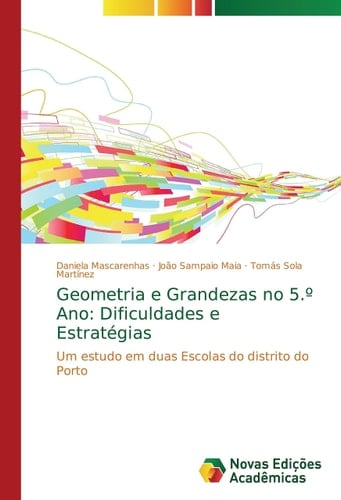 Daniela Mascarenhas · João Sampaio Maia · Tomás Sola Martínez

Geometria e Grandezas no 5.º Ano: Dificuldades e Estratégias

Um estudo em duas Escolas do distrito do Porto

Novas Edições Acadêmicas